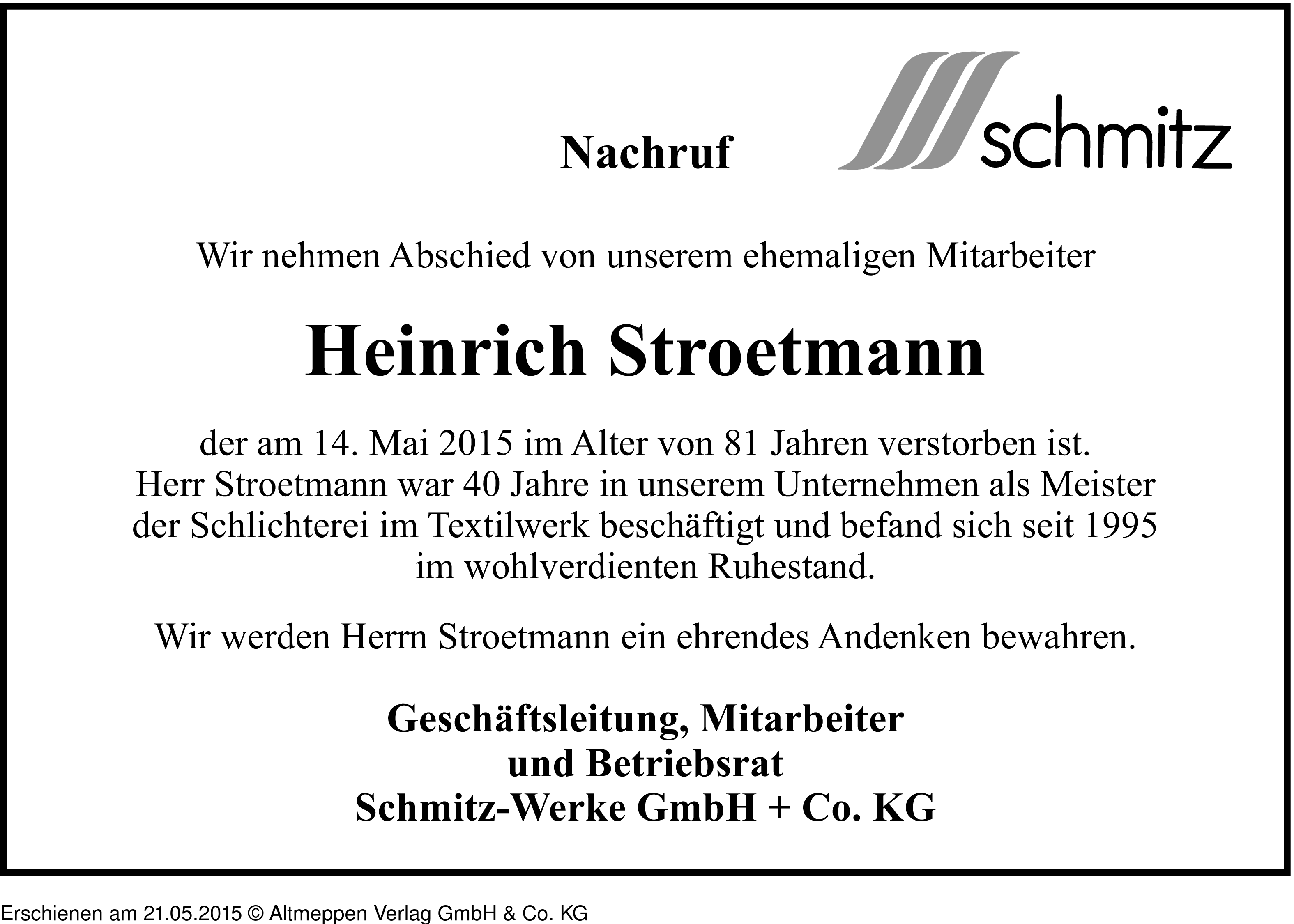 Nachruf

schmitz

Wir nehmen Abschied von unserem ehemaligen Mitarbeiter

Heinrich Stroetmann

der am 14. Mai 2015 im Alter von 81 Jahren verstorben ist. Herr Stroetmann war 40 Jahre in unserem Unternehmen als Meister der Schlichterei im Textilwerk beschäftigt und befand sich seit 1995 im wohlverdienten Ruhestand.

Wir werden Herrn Stroetmann ein ehrendes Andenken bewahren.

Geschäftsleitung, Mitarbeiter
und Betriebsrat
Schmitz-Werke GmbH + Co. KG

Erschienen am 21.05.2015 © Altmeppen Verlag GmbH & Co. KG